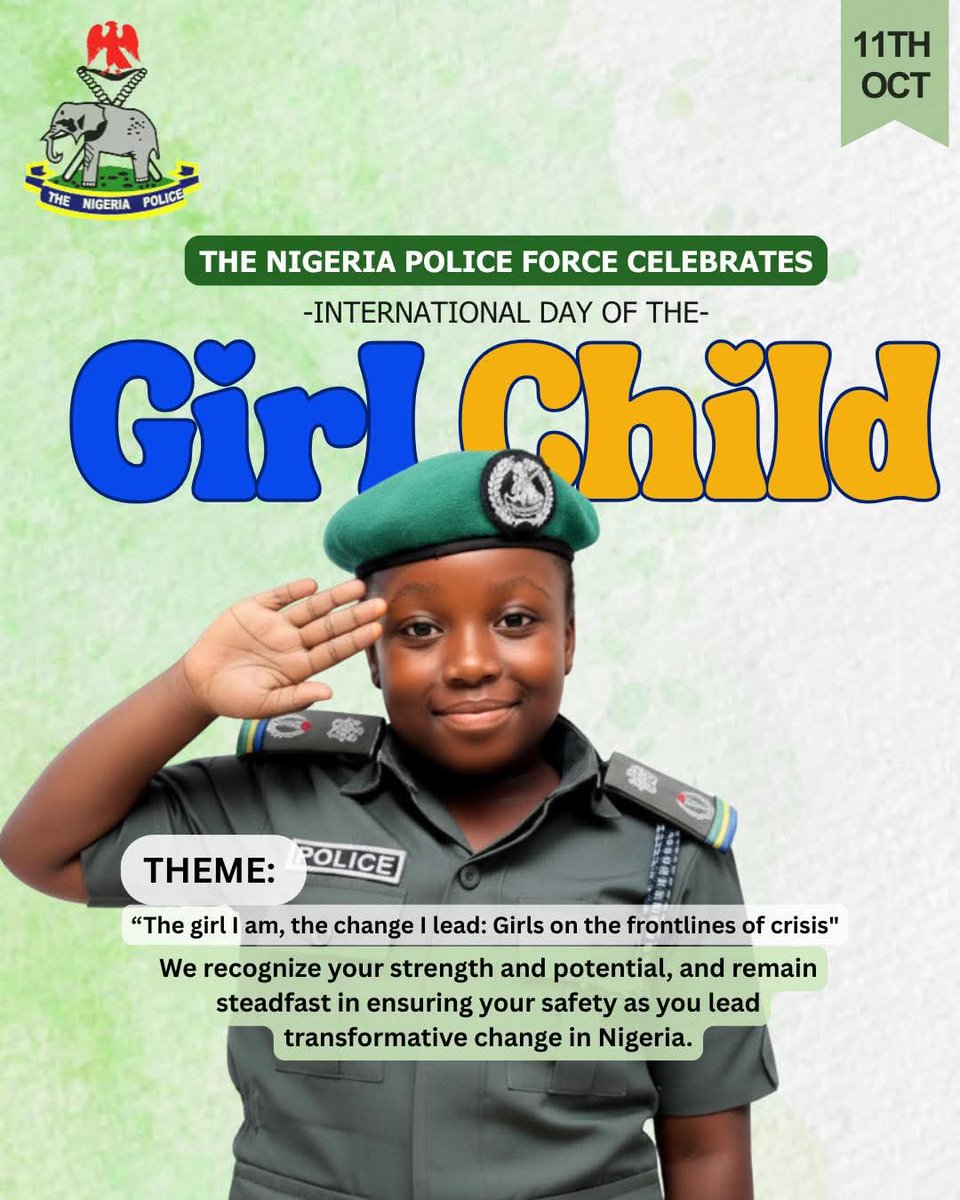 THE NIGERIA POLICE

11TH OCT

THE NIGERIA POLICE FORCE CELEBRATES

-INTERNATIONAL DAY OF THE-

Girl Child

POLICE

THEME:

“The girl I am, the change I lead: Girls on the frontlines of crisis"

We recognize your strength and potential, and remain steadfast in ensuring your safety as you lead transformative change in Nigeria.